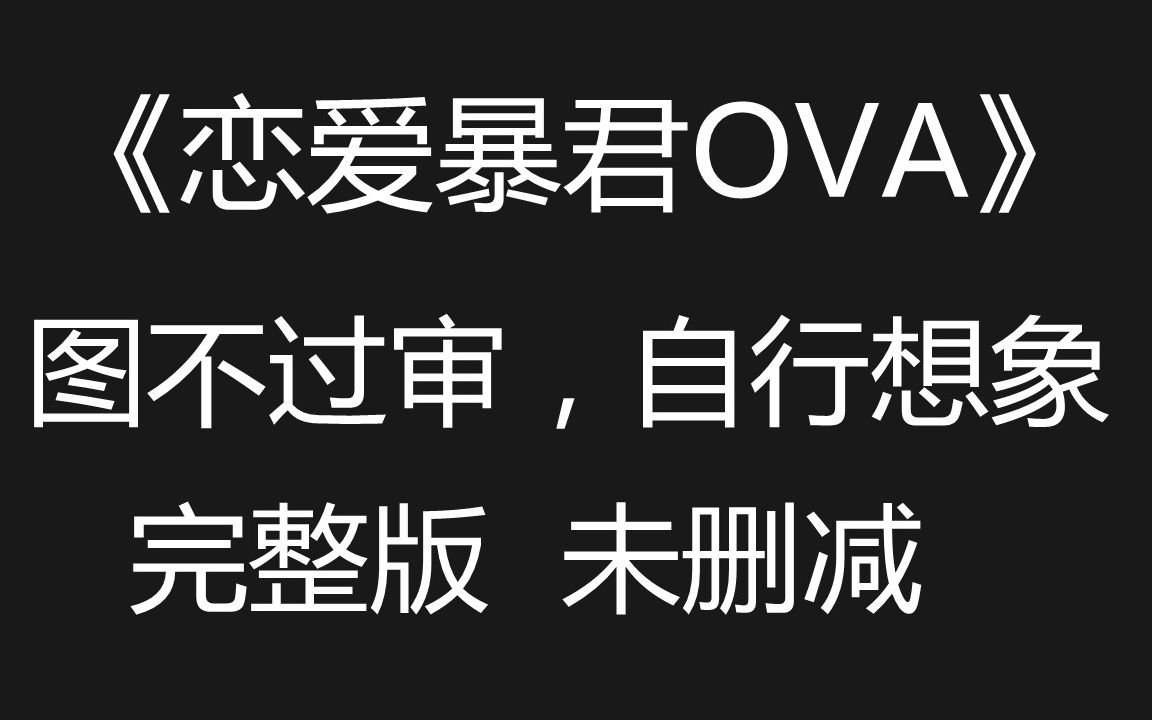 《恋爱暴君OVA》

图不过审，自行想象

完整版 未删减